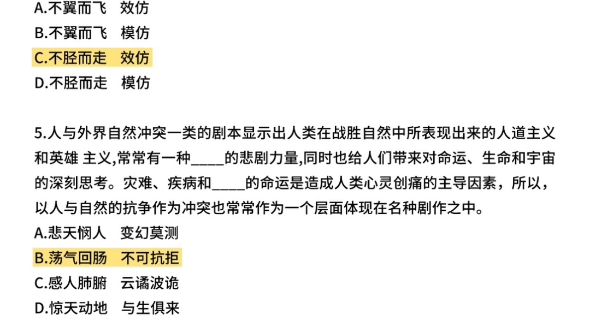 A.不翼而飞　效仿
B.不翼而飞　模仿
C.不胫而走　效仿
D.不胫而走　模仿

5.人与外界自然冲突一类的剧本显示出人类在战胜自然中所表现出来的人道主义和英雄 主义,常常有一种____的悲剧力量,同时也给人们带来对命运、生命和宇宙的深刻思考。灾难、疾病和____的命运是造成人类心灵创痛的主导因素，所以，以人与自然的抗争作为冲突也常常作为一个层面体现在名种剧作之中。
A.悲天悯人　变幻莫测
B.荡气回肠　不可抗拒
C.感人肺腑　云谲波诡
D.惊天动地　与生俱来